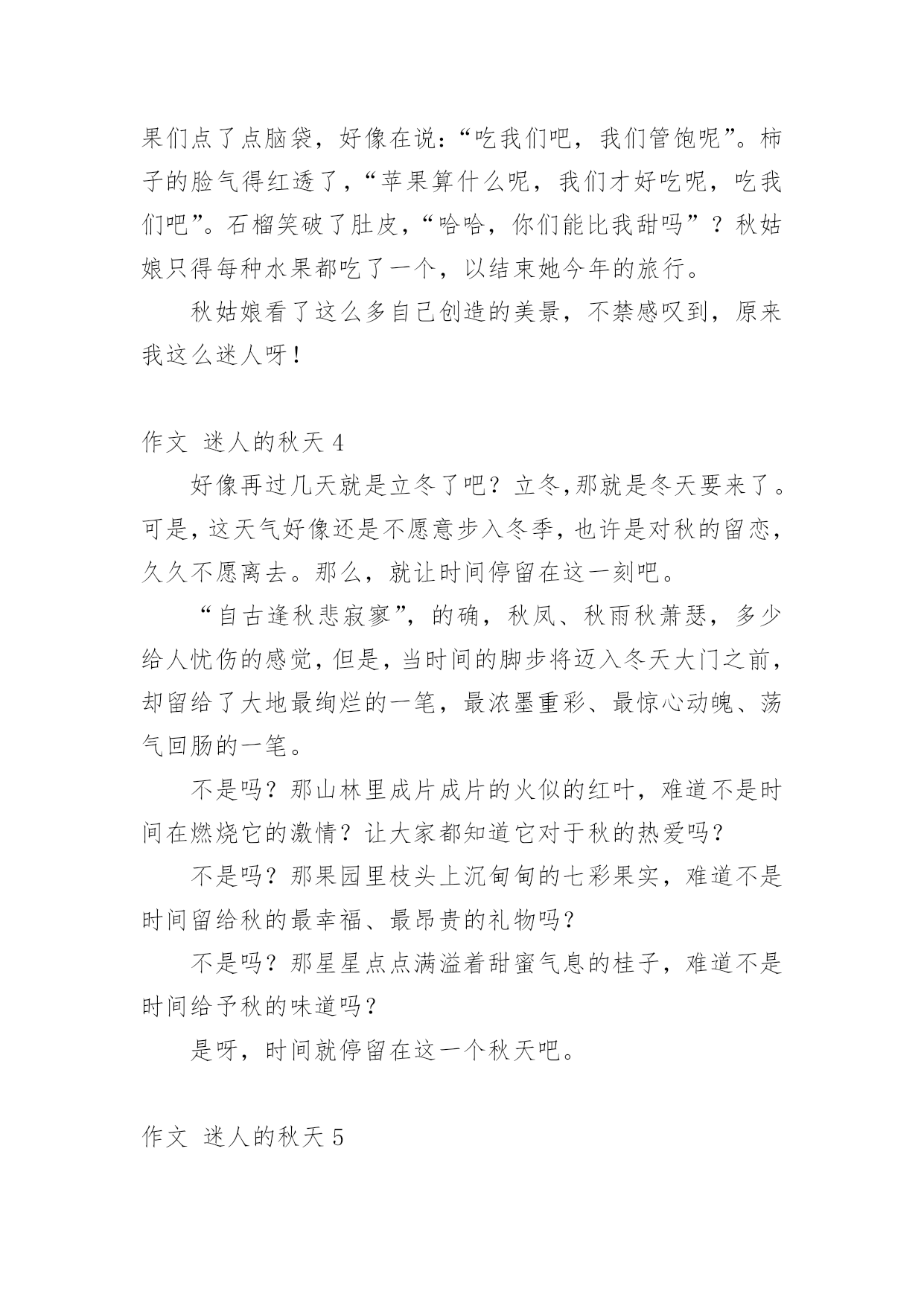 果们点了点脑袋，好像在说：“吃我们吧，我们管饱呢”。柿子的脸气得红透了，“苹果算什么呢，我们才好吃呢，吃我们吧”。石榴笑破了肚皮，“哈哈，你们能比我甜吗”？秋姑娘只得每种水果都吃了一个，以结束她今年的旅行。

秋姑娘看了这么多自己创造的美景，不禁感叹到，原来我这么迷人呀！

作文 迷人的秋天 4

好像再过几天就是立冬了吧？立冬,那就是冬天要来了。可是，这天气好像还是不愿意步入冬季，也许是对秋的留恋，久久不愿离去。那么，就让时间停留在这一刻吧。

“自古逢秋悲寂寥”，的确，秋凤、秋雨秋萧瑟，多少给人忧伤的感觉，但是，当时间的脚步将迈入冬天大门之前，却留给了大地最绚烂的一笔，最浓墨重彩、最惊心动魄、荡气回肠的一笔。

不是吗？那山林里成片成片的火似的红叶，难道不是时间在燃烧它的激情？让大家都知道它对于秋的热爱吗？

不是吗？那果园里枝头上沉甸甸的七彩果实，难道不是时间留给秋的最幸福、最昂贵的礼物吗？

不是吗？那星星点点满溢着甜蜜气息的桂子，难道不是时间给予秋的味道吗？

是呀，时间就停留在这一个秋天吧。

作文 迷人的秋天 5